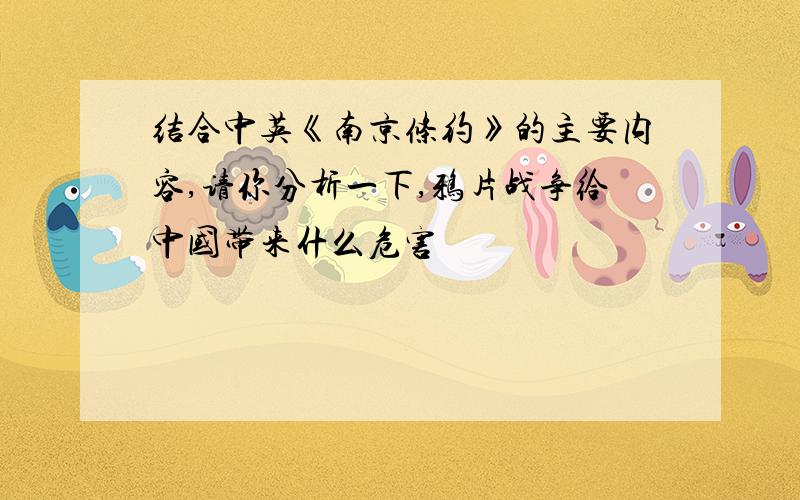 结合中英《南京條約》的主要内容,请你分析一下,鸦片战争给中國带来什么危害